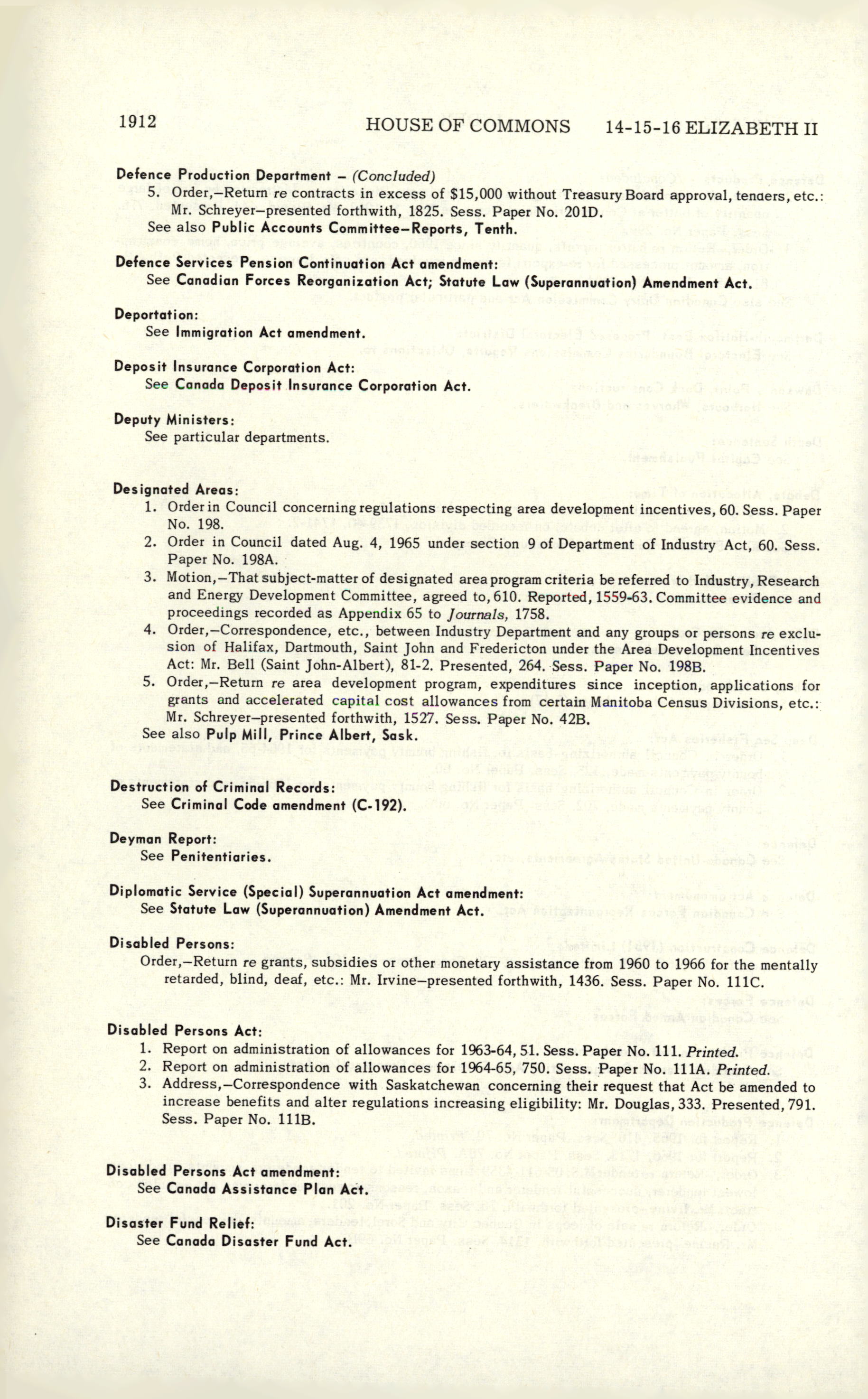 1912 HOUSE OF COMMONS 14-15-16 ELIZABETH II

Defence Production Department – (Concluded)

5. Order,–Return re contracts in excess of $15,000 without Treasury Board approval, tenaers, etc.: Mr. Schreyer–presented forthwith, 1825. Sess. Paper No. 201D.

See also Public Accounts Committee–Reports, Tenth.

Defence Services Pension Continuation Act amendment:

See Canadian Forces Reorganization Act; Statute Law (Superannuation) Amendment Act.

Deportation:

See Immigration Act amendment.

Deposit Insurance Corporation Act:

See Canada Deposit Insurance Corporation Act.

Deputy Ministers:

See particular departments.

Designated Areas:

1. Order in Council concerning regulations respecting area development incentives, 60. Sess. Paper No. 198.
2. Order in Council dated Aug. 4, 1965 under section 9 of Department of Industry Act, 60. Sess. Paper No. 198A.
3. Motion,–That subject-matter of designated area program criteria be referred to Industry, Research and Energy Development Committee, agreed to, 610. Reported, 1559-63. Committee evidence and proceedings recorded as Appendix 65 to Journals, 1758.
4. Order,–Correspondence, etc., between Industry Department and any groups or persons re exclusion of Halifax, Dartmouth, Saint John and Fredericton under the Area Development Incentives Act: Mr. Bell (Saint John-Albert), 81-2. Presented, 264. Sess. Paper No. 198B.
5. Order,–Return re area development program, expenditures since inception, applications for grants and accelerated capital cost allowances from certain Manitoba Census Divisions, etc.: Mr. Schreyer–presented forthwith, 1527. Sess. Paper No. 42B.

See also Pulp Mill, Prince Albert, Sask.

Destruction of Criminal Records:

See Criminal Code amendment (C-192).

Deyman Report:

See Penitentiaries.

Diplomatic Service (Special) Superannuation Act amendment:

See Statute Law (Superannuation) Amendment Act.

Disabled Persons:

Order,–Return re grants, subsidies or other monetary assistance from 1960 to 1966 for the mentally retarded, blind, deaf, etc.: Mr. Irvine–presented forthwith, 1436. Sess. Paper No. 111C.

Disabled Persons Act:

1. Report on administration of allowances for 1963-64, 51. Sess. Paper No. 111. Printed.
2. Report on administration of allowances for 1964-65, 750. Sess. Paper No. 111A. Printed.
3. Address,–Correspondence with Saskatchewan concerning their request that Act be amended to increase benefits and alter regulations increasing eligibility: Mr. Douglas, 333. Presented, 791. Sess. Paper No. 111B.

Disabled Persons Act amendment:

See Canada Assistance Plan Act.

Disaster Fund Relief:

See Canada Disaster Fund Act.